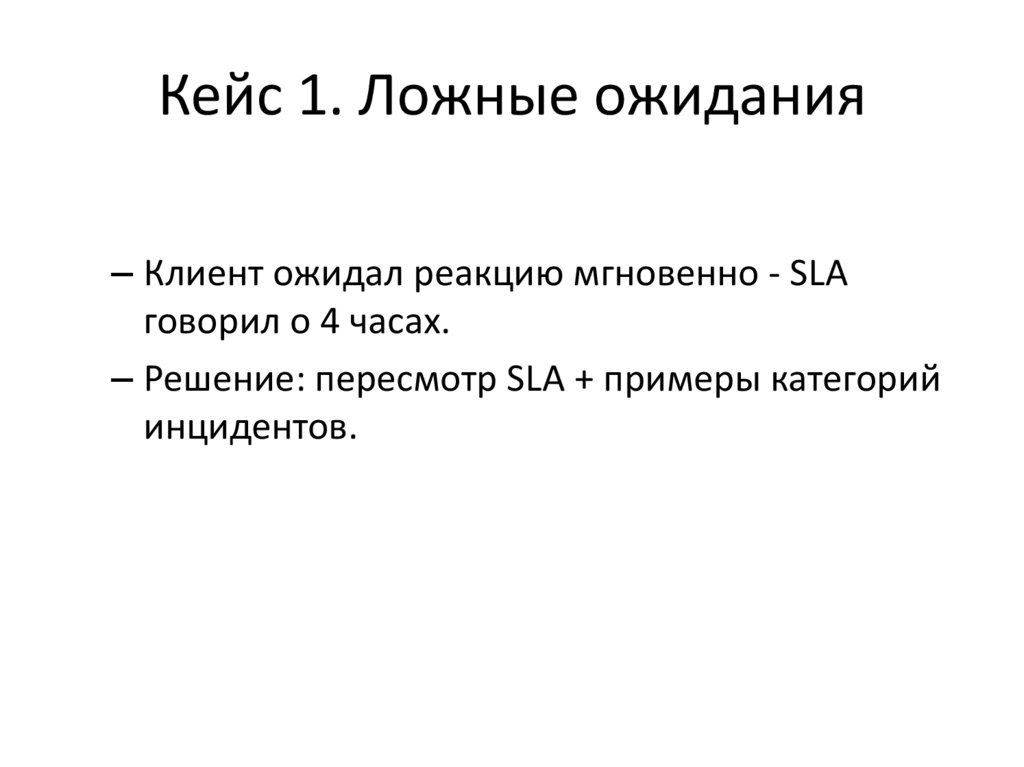 Кейс 1. Ложные ожидания

– Клиент ожидал реакцию мгновенно - SLA говорил о 4 часах.

– Решение: пересмотр SLA + примеры категорий инцидентов.